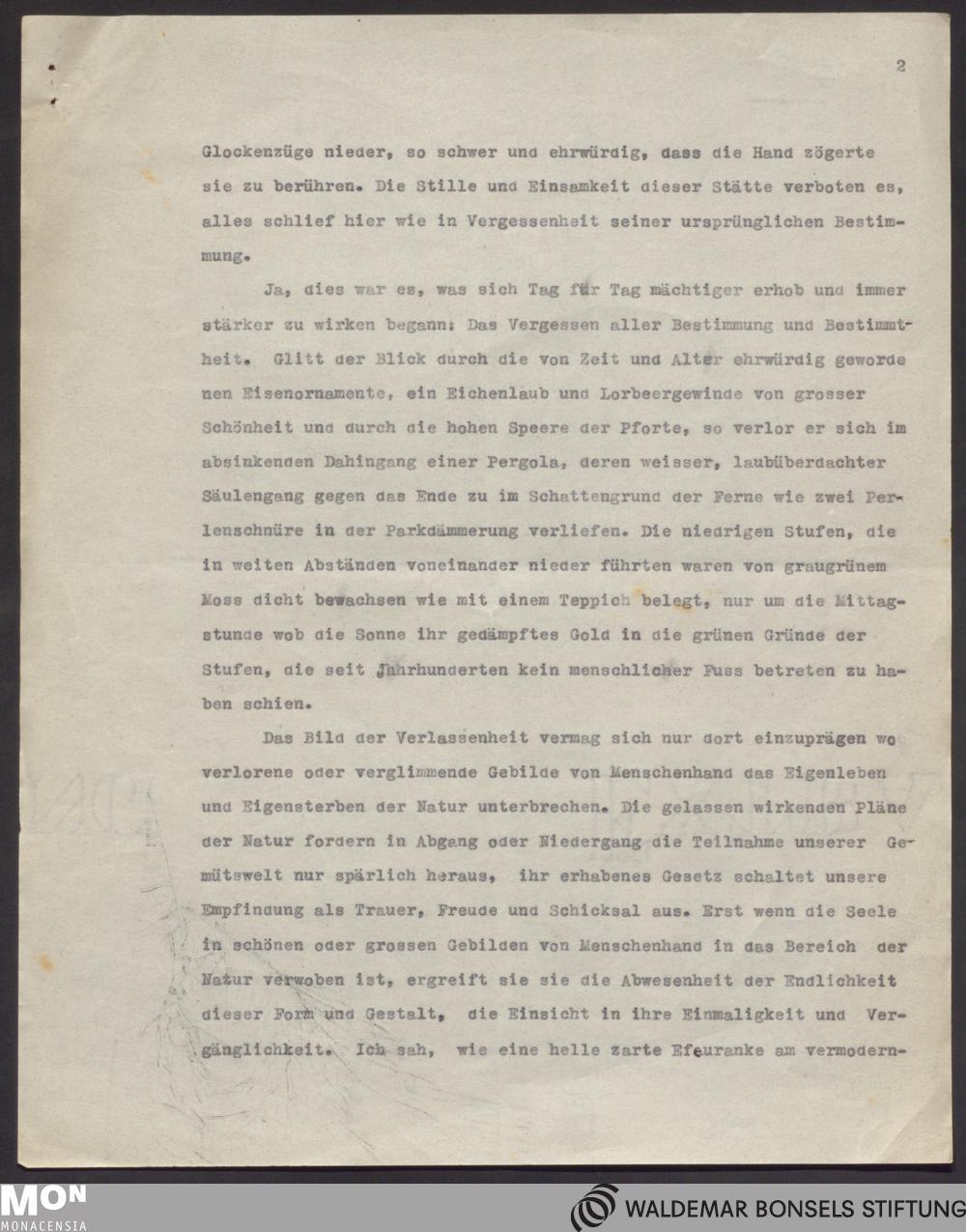 2

Glockenzüge nieder, so schwer und ehrwürdig, dass die Hand zögerte sie zu berühren. Die Stille und Einsamkeit dieser Stätte verboten es, alles schlief hier wie in Vergessenheit seiner ursprünglichen Bestimmung.

Ja, dies war es, was sich Tag für Tag mächtiger erhob und immer stärker zu wirken begann: Das Vergessen aller Bestimmung und Bestimmtheit. Glitt der Blick durch die von Zeit und Alter ehrwürdig gewordenen Eisenornamente, ein Eichenlaub und Lorbeergewinde von grosser Schönheit und durch die hohen Speere der Pforte, so verlor er sich im absinkenden Dahingang einer Pergola, deren weisser, laubüberdachter Säulengang gegen das Ende zu im Schattengrund der Ferne wie zwei Perlenschnüre in der Parkdämmerung verliefen. Die niedrigen Stufen, die in weiten Abständen voneinander nieder führten waren von graugrünem Moss dicht bewachsen wie mit einem Teppich belegt, nur um die Mittagstunde wob die Sonne ihr gedämpftes Gold in die grünen Gründe der Stufen, die seit Jahrhunderten kein menschlicher Fuss betreten zu haben schien.

Das Bild der Verlassenheit vermag sich nur dort einzuprägen wo verlorene oder verglimmende Gebilde von Menschenhand das Eigenleben und Eigensterben der Natur unterbrechen. Die gelassen wirkenden Pläne der Natur fordern in Abgang oder Niedergang die Teilnahme unserer Gemütswelt nur spärlich heraus, ihr erhabenes Gesetz schaltet unsere Empfindung als Trauer, Freude und Schicksal aus. Erst wenn die Seele in schönen oder grossen Gebilden von Menschenhand in das Bereich der Natur verwoben ist, ergreift sie sie die Abwesenheit der Endlichkeit dieser Form und Gestalt, die Einsicht in ihre Einmaligkeit und Vergänglichkeit. Ich sah, wie eine helle zarte Efeuranke am vermodern-

MON MONACENSIA

WALDEMAR BONSELS STIFTUNG